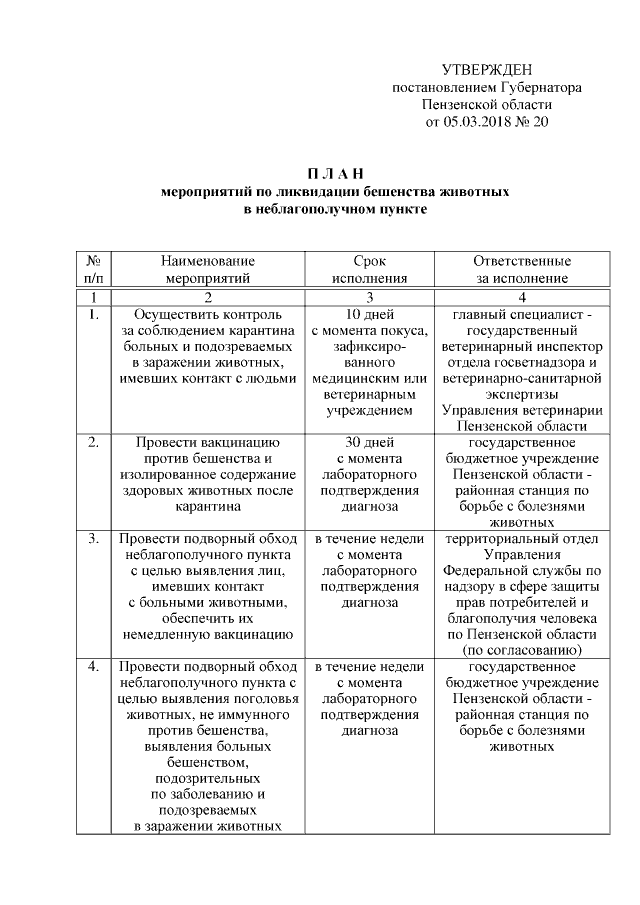 УТВЕРЖДЕН
постановлением Губернатора
Пензенской области
от 05.03.2018 № 20

П Л А Н
мероприятий по ликвидации бешенства животных
в неблагополучном пункте

| № п/п | Наименование мероприятий | Срок исполнения | Ответственные за исполнение |
|---|---|---|---|
| 1 | 2 | 3 | 4 |
| 1. | Осуществить контроль за соблюдением карантина больных и подозреваемых в заражении животных, имевших контакт с людьми | 10 дней с момента покуса, зафиксированного медицинским или ветеринарным учреждением | главный специалист - государственный ветеринарный инспектор отдела госветнадзора и ветеринарно-санитарной экспертизы Управления ветеринарии Пензенской области |
| 2. | Провести вакцинацию против бешенства и изолированное содержание здоровых животных после карантина | 30 дней с момента лабораторного подтверждения диагноза | государственное бюджетное учреждение Пензенской области - районная станция по борьбе с болезнями животных |
| 3. | Провести подворный обход неблагополучного пункта с целью выявления лиц, имевших контакт с больными животными, обеспечить их немедленную вакцинацию | в течение недели с момента лабораторного подтверждения диагноза | территориальный отдел Управления Федеральной службы по надзору в сфере защиты прав потребителей и благополучия человека по Пензенской области (по согласованию) |
| 4. | Провести подворный обход неблагополучного пункта с целью выявления поголовья животных, не иммунного против бешенства, выявления больных бешенством, подозрительных по заболеванию и подозреваемых в заражении животных | в течение недели с момента лабораторного подтверждения диагноза | государственное бюджетное учреждение Пензенской области - районная станция по борьбе с болезнями животных |